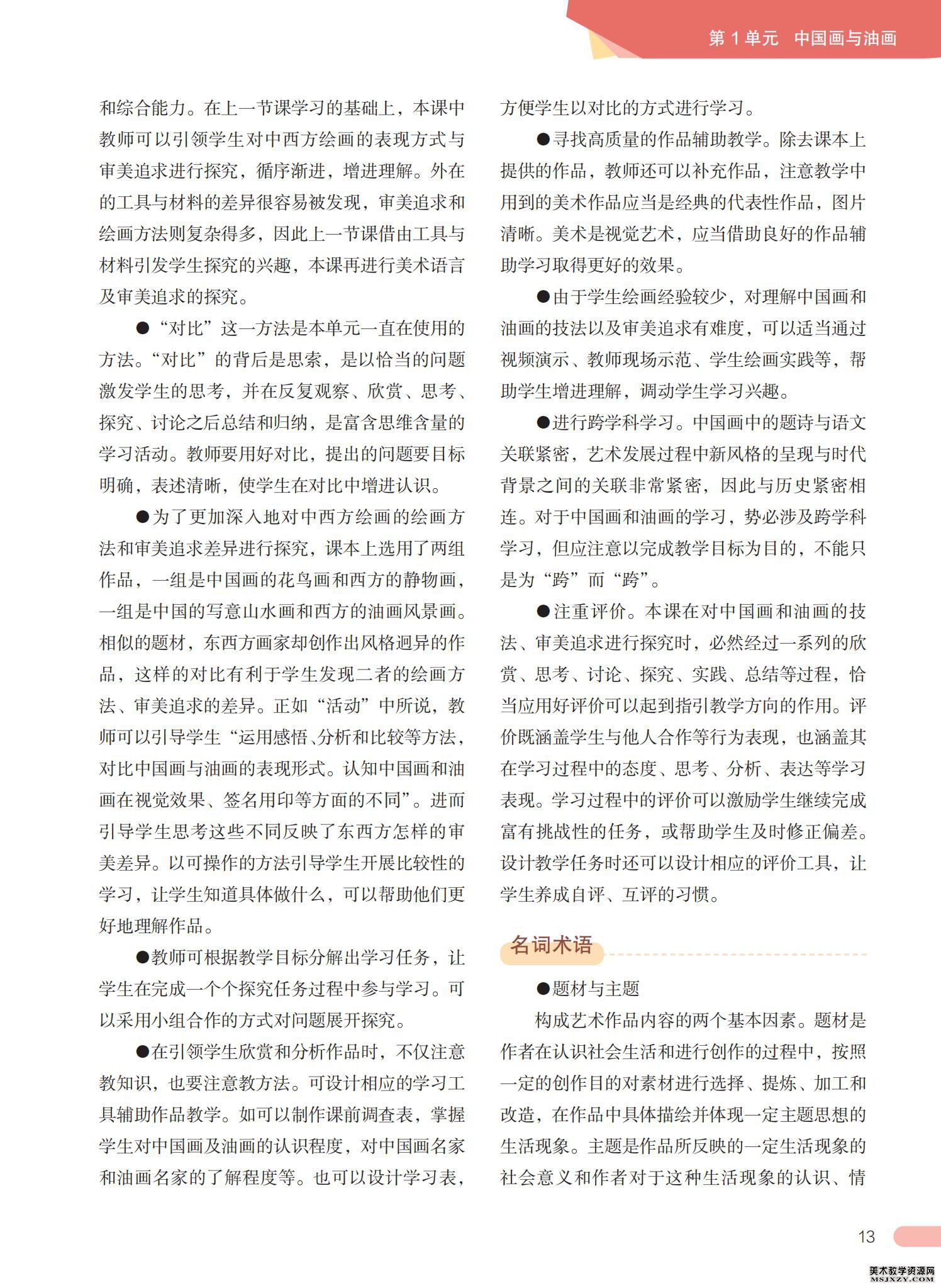 第 1 单元　中国画与油画

和综合能力。在上一节课学习的基础上，本课中教师可以引领学生对中西方绘画的表现方式与审美追求进行探究，循序渐进，增进理解。外在的工具与材料的差异很容易被发现，审美追求和绘画方法则复杂得多，因此上一节课借由工具与材料引发学生探究的兴趣，本课再进行美术语言及审美追求的探究。

●“对比”这一方法是本单元一直在使用的方法。“对比”的背后是思索，是以恰当的问题激发学生的思考，并在反复观察、欣赏、思考、探究、讨论之后总结和归纳，是富含思维含量的学习活动。教师要用好对比，提出的问题要目标明确，表述清晰，使学生在对比中增进认识。

●为了更加深入地对中西方绘画的绘画方法和审美追求差异进行探究，课本上选用了两组作品，一组是中国画的花鸟画和西方的静物画，一组是中国的写意山水画和西方的油画风景画。相似的题材，东西方画家却创作出风格迥异的作品，这样的对比有利于学生发现二者的绘画方法、审美追求的差异。正如“活动”中所说，教师可以引导学生“运用感悟、分析和比较等方法，对比中国画与油画的表现形式。认知中国画和油画在视觉效果、签名用印等方面的不同”。进而引导学生思考这些不同反映了东西方怎样的审美差异。以可操作的方法引导学生开展比较性的学习，让学生知道具体做什么，可以帮助他们更好地理解作品。

●教师可根据教学目标分解出学习任务，让学生在完成一个个探究任务过程中参与学习。可以采用小组合作的方式对问题展开探究。

●在引领学生欣赏和分析作品时，不仅注意教知识，也要注意教方法。可设计相应的学习工具辅助作品教学。如可以制作课前调查表，掌握学生对中国画及油画的认识程度，对中国画名家和油画名家的了解程度等。也可以设计学习表，方便学生以对比的方式进行学习。

●寻找高质量的作品辅助教学。除去课本上提供的作品，教师还可以补充作品，注意教学中用到的美术作品应当是经典的代表性作品，图片清晰。美术是视觉艺术，应当借助良好的作品辅助学习取得更好的效果。

●由于学生绘画经验较少，对理解中国画和油画的技法以及审美追求有难度，可以适当通过视频演示、教师现场示范、学生绘画实践等，帮助学生增进理解，调动学生学习兴趣。

●进行跨学科学习。中国画中的题诗与语文关联紧密，艺术发展过程中新风格的呈现与时代背景之间的关联非常紧密，因此与历史紧密相连。对于中国画和油画的学习，势必涉及跨学科学习，但应注意以完成教学目标为目的，不能只是为“跨”而“跨”。

●注重评价。本课在对中国画和油画的技法、审美追求进行探究时，必然经过一系列的欣赏、思考、讨论、探究、实践、总结等过程，恰当应用好评价可以起到指引教学方向的作用。评价既涵盖学生与他人合作等行为表现，也涵盖其在学习过程中的态度、思考、分析、表达等学习表现。学习过程中的评价可以激励学生继续完成富有挑战性的任务，或帮助学生及时修正偏差。设计教学任务时还可以设计相应的评价工具，让学生养成自评、互评的习惯。

名词术语

●题材与主题

构成艺术作品内容的两个基本因素。题材是作者在认识社会生活和进行创作的过程中，按照一定的创作目的对素材进行选择、提炼、加工和改造，在作品中具体描绘并体现一定主题思想的生活现象。主题是作品所反映的一定生活现象的社会意义和作者对于这种生活现象的认识、情

13

美术教学资源网
MSJXZY.COM